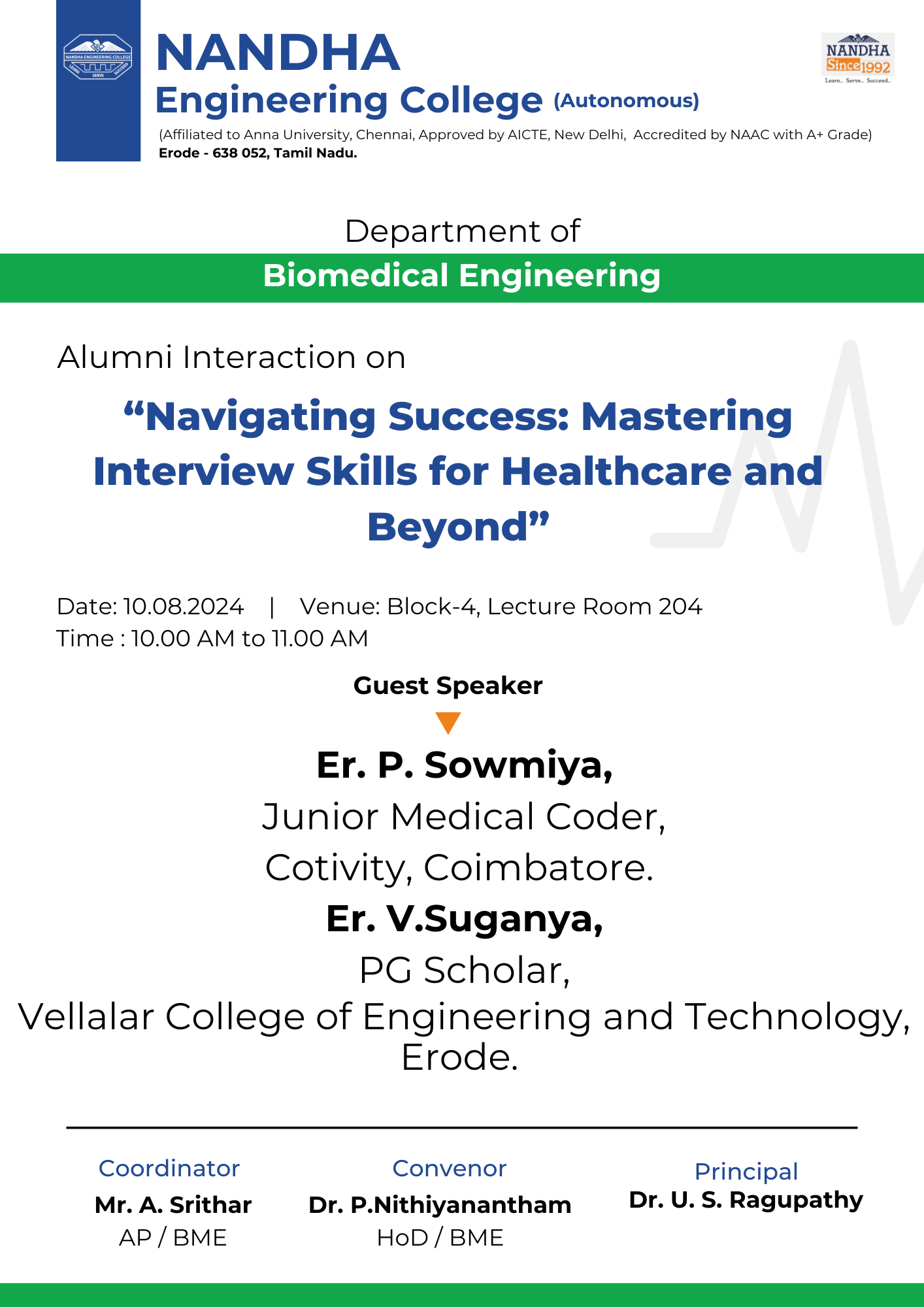 NANDHA
Engineering College (Autonomous)
(Affiliated to Anna University, Chennai, Approved by AICTE, New Delhi, Accredited by NAAC with A+ Grade)
Erode - 638 052, Tamil Nadu.

NANDHA
Since 1992
Learn.. Serve.. Succeed..

Department of
Biomedical Engineering

Alumni Interaction on

"Navigating Success: Mastering Interview Skills for Healthcare and Beyond"

Date: 10.08.2024 | Venue: Block-4, Lecture Room 204
Time : 10.00 AM to 11.00 AM

Guest Speaker

Er. P. Sowmiya,
Junior Medical Coder,
Cotivity, Coimbatore.
Er. V.Suganya,
PG Scholar,
Vellalar College of Engineering and Technology, Erode.

Coordinator
Mr. A. Srithar
AP / BME

Convenor
Dr. P.Nithiyanantham
HoD / BME

Principal
Dr. U. S. Ragupathy